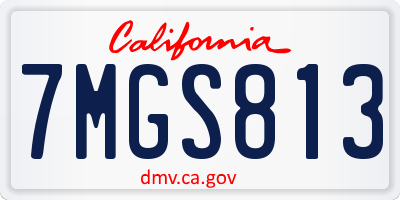 California
7MGS813
dmv.ca.gov